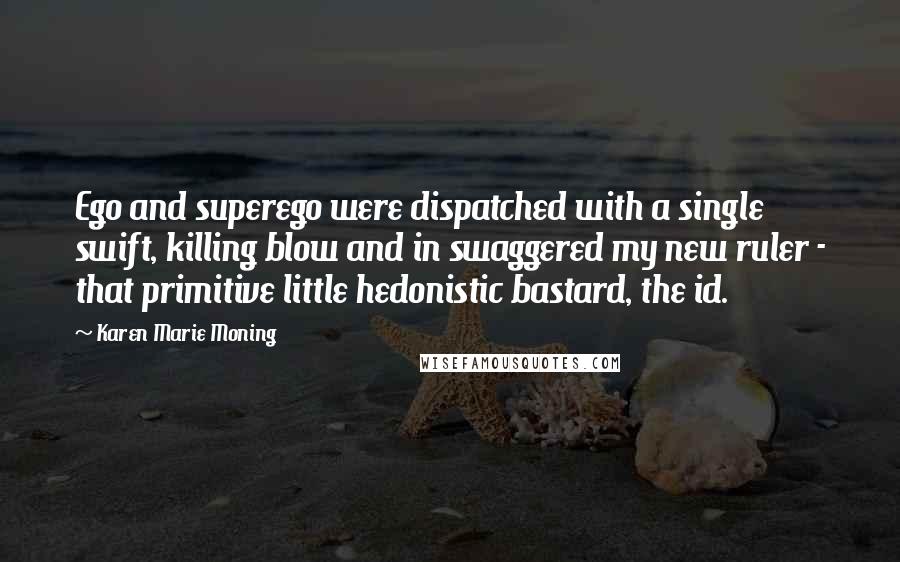 Ego and superego were dispatched with a single swift, killing blow and in swaggered my new ruler - that primitive little hedonistic bastard, the id.

~ Karen Marie Moning

WISEFAMOUSQUOTES.COM